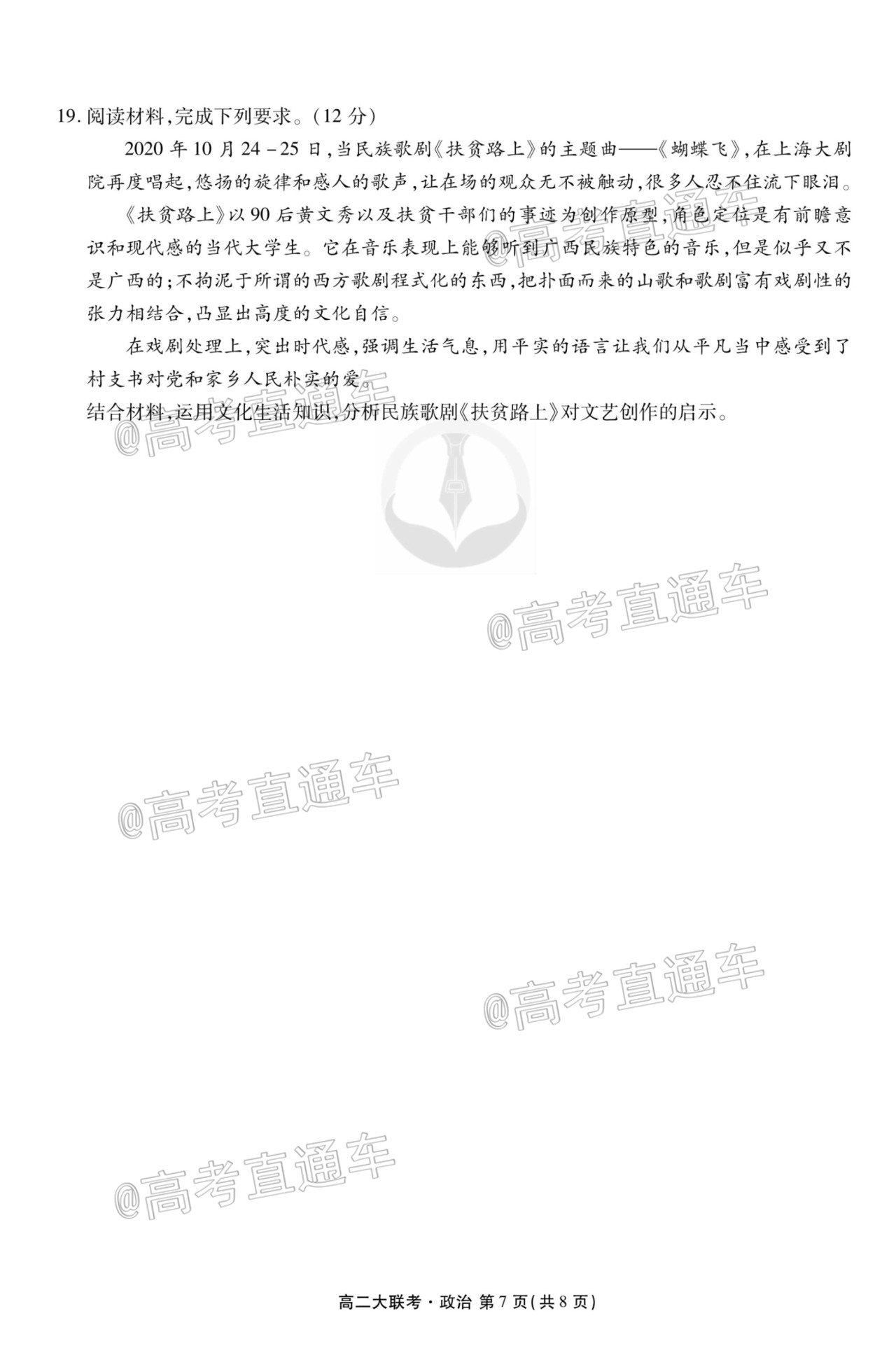 19. 阅读材料,完成下列要求。(12 分)

2020 年 10 月 24－25 日,当民族歌剧《扶贫路上》的主题曲——《蝴蝶飞》,在上海大剧院再度唱起,悠扬的旋律和感人的歌声,让在场的观众无不被触动,很多人忍不住流下眼泪。

《扶贫路上》以 90 后黄文秀以及扶贫干部们的事迹为创作原型,角色定位是有前瞻意识和现代感的当代大学生。它在音乐表现上能够听到广西民族特色的音乐,但是似乎又不是广西的;不拘泥于所谓的西方歌剧程式化的东西,把扑面而来的山歌和歌剧富有戏剧性的张力相结合,凸显出高度的文化自信。

在戏剧处理上,突出时代感,强调生活气息,用平实的语言让我们从平凡当中感受到了村支书对党和家乡人民朴实的爱。

结合材料,运用文化生活知识,分析民族歌剧《扶贫路上》对文艺创作的启示。

@高考直通车

@高考直通车

@高考直通车

@高考直通车

@高考直通车

@高考直通车

高二大联考·政治 第 7 页(共 8 页)